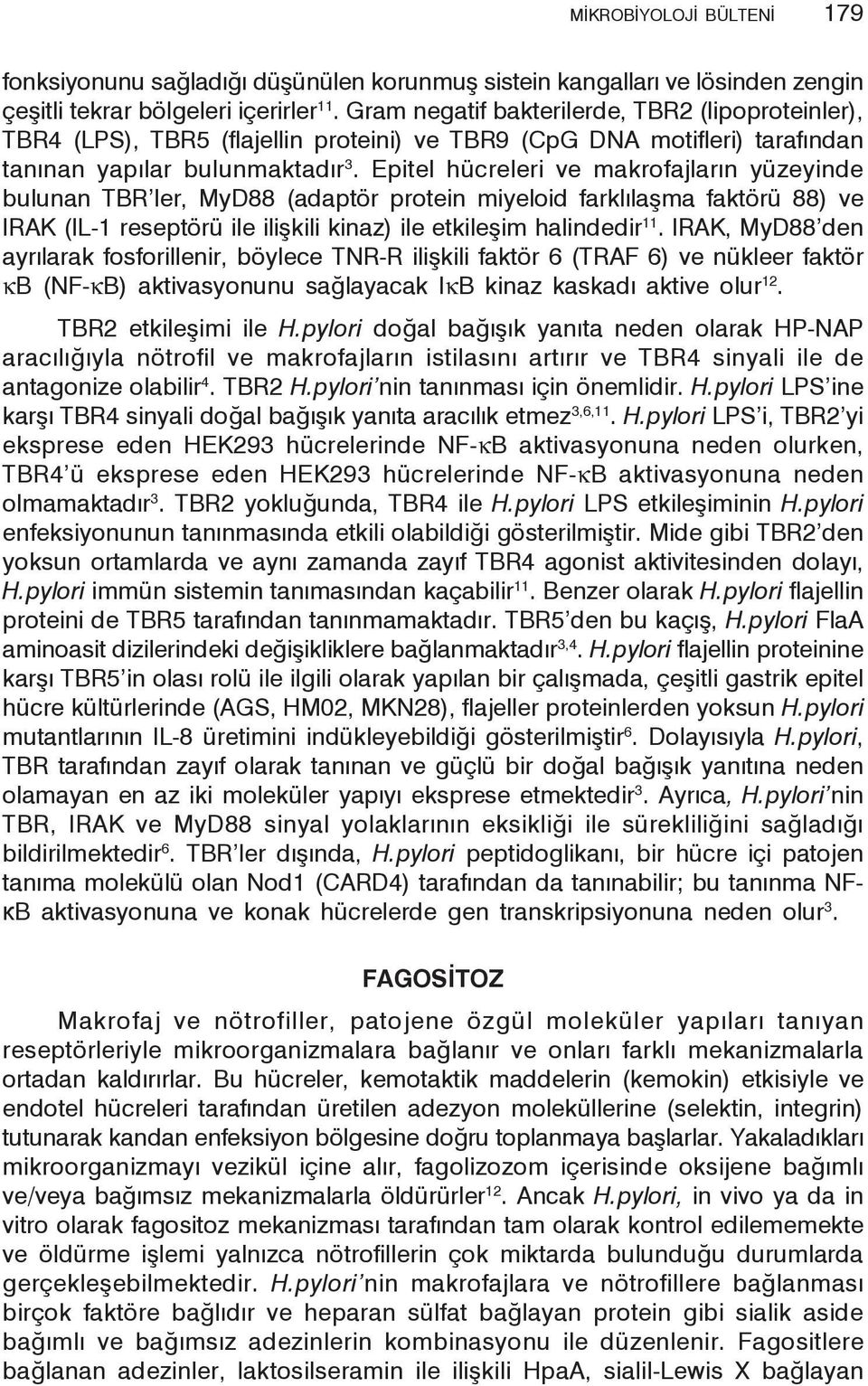 MİKROBİYOLOJİ BÜLTENİ 179

fonksiyonunu sağladığı düşünülen korunmuş sistein kangalları ve lösinden zengin çeşitli tekrar bölgeleri içerirler$^{11}$. Gram negatif bakterilerde, TBR2 (lipoproteinler), TBR4 (LPS), TBR5 (flajellin proteini) ve TBR9 (CpG DNA motifleri) tarafından tanınan yapılar bulunmaktadır$^{3}$. Epitel hücreleri ve makrofajların yüzeyinde bulunan TBR'ler, MyD88 (adaptör protein miyeloid farklılaşma faktörü 88) ve IRAK (IL-1 reseptörü ile ilişkili kinaz) ile etkileşim halindedir$^{11}$. IRAK, MyD88'den ayrılarak fosforillenir, böylece TNR-R ilişkili faktör 6 (TRAF 6) ve nükleer faktör κB (NF-κB) aktivasyonunu sağlayacak IκB kinaz kaskadı aktive olur$^{12}$.

TBR2 etkileşimi ile H.pylori doğal bağışık yanıta neden olarak HP-NAP aracılığıyla nötrofil ve makrofajların istilasını artırır ve TBR4 sinyali ile de antagonize olabilir$^{4}$. TBR2 H.pylori'nin tanınması için önemlidir. H.pylori LPS'ine karşı TBR4 sinyali doğal bağışık yanıta aracılık etmez$^{3,6,11}$. H.pylori LPS'i, TBR2'yi eksprese eden HEK293 hücrelerinde NF-κB aktivasyonuna neden olurken, TBR4'ü eksprese eden HEK293 hücrelerinde NF-κB aktivasyonuna neden olmamaktadır$^{3}$. TBR2 yokluğunda, TBR4 ile H.pylori LPS etkileşiminin H.pylori enfeksiyonunun tanınmasında etkili olabildiği gösterilmiştir. Mide gibi TBR2'den yoksun ortamlarda ve aynı zamanda zayıf TBR4 agonist aktivitesinden dolayı, H.pylori immün sistemin tanımasından kaçabilir$^{11}$. Benzer olarak H.pylori flajellin proteini de TBR5 tarafından tanınmamaktadır. TBR5'den bu kaçış, H.pylori FlaA aminoasit dizilerindeki değişikliklere bağlanmaktadır$^{3,4}$. H.pylori flajellin proteinine karşı TBR5'in olası rolü ile ilgili olarak yapılan bir çalışmada, çeşitli gastrik epitel hücre kültürlerinde (AGS, HM02, MKN28), flajeller proteinlerden yoksun H.pylori mutantlarının IL-8 üretimini indükleyebildiği gösterilmiştir$^{6}$. Dolayısıyla H.pylori, TBR tarafından zayıf olarak tanınan ve güçlü bir doğal bağışık yanıtına neden olamayan en az iki moleküler yapıyı eksprese etmektedir$^{3}$. Ayrıca, H.pylori'nin TBR, IRAK ve MyD88 sinyal yolaklarının eksikliği ile sürekliliğini sağladığı bildirilmektedir$^{6}$. TBR'ler dışında, H.pylori peptidoglikanı, bir hücre içi patojen tanıma molekülü olan Nod1 (CARD4) tarafından da tanınabilir; bu tanınma NF-κB aktivasyonuna ve konak hücrelerde gen transkripsiyonuna neden olur$^{3}$.

FAGOSİTOZ

Makrofaj ve nötrofiller, patojene özgül moleküler yapıları tanıyan reseptörleriyle mikroorganizmalara bağlanır ve onları farklı mekanizmalarla ortadan kaldırırlar. Bu hücreler, kemotaktik maddelerin (kemokin) etkisiyle ve endotel hücreleri tarafından üretilen adezyon moleküllerine (selektin, integrin) tutunarak kandan enfeksiyon bölgesine doğru toplanmaya başlarlar. Yakaladıkları mikroorganizmayı vezikül içine alır, fagolizozom içerisinde oksijene bağımlı ve/veya bağımsız mekanizmalarla öldürürler$^{12}$. Ancak H.pylori, in vivo ya da in vitro olarak fagositoz mekanizması tarafından tam olarak kontrol edilememekte ve öldürme işlemi yalnızca nötrofillerin çok miktarda bulunduğu durumlarda gerçekleşebilmektedir. H.pylori'nin makrofajlara ve nötrofillere bağlanması birçok faktöre bağlıdır ve heparan sülfat bağlayan protein gibi sialik aside bağımlı ve bağımsız adezinlerin kombinasyonu ile düzenlenir. Fagositlere bağlanan adezinler, laktosilseramin ile ilişkili HpaA, sialil-Lewis X bağlayan